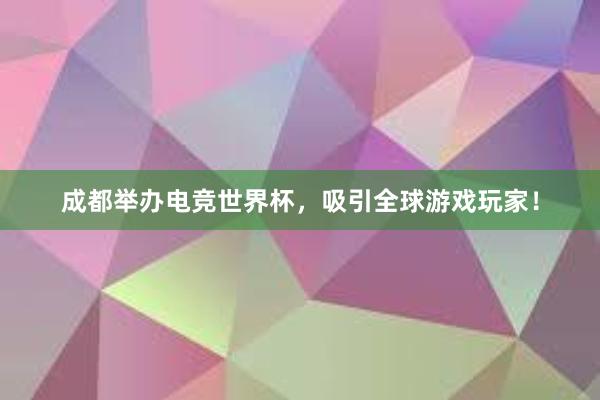 成都举办电竞世界杯，吸引全球游戏玩家！